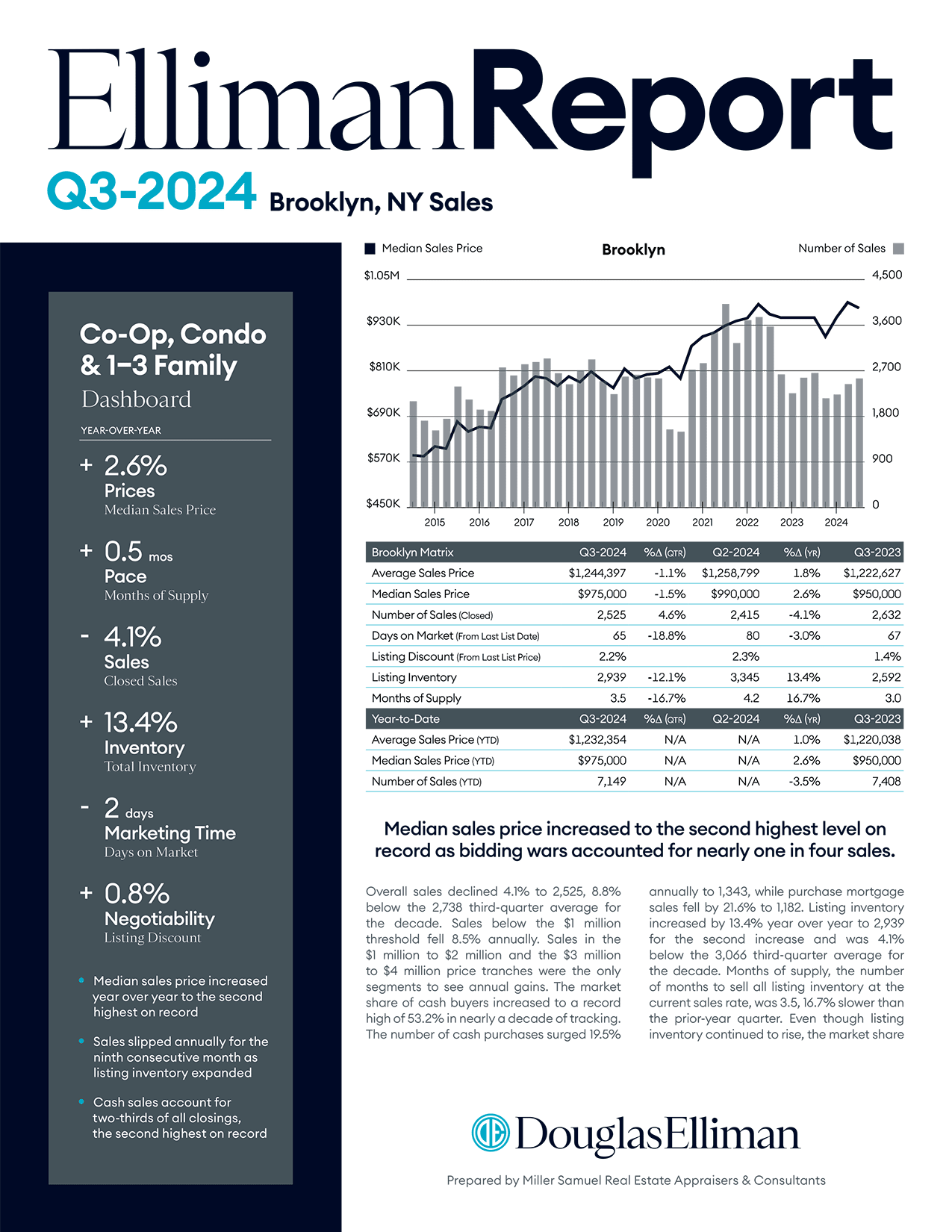 EllimanReport

Q3-2024 Brooklyn, NY Sales

Co-Op, Condo & 1–3 Family
Dashboard

YEAR-OVER-YEAR

+ 2.6%
Prices
Median Sales Price

+ 0.5 mos
Pace
Months of Supply

- 4.1%
Sales
Closed Sales

+ 13.4%
Inventory
Total Inventory

- 2 days
Marketing Time
Days on Market

+ 0.8%
Negotiability
Listing Discount

• Median sales price increased year over year to the second highest on record

• Sales slipped annually for the ninth consecutive month as listing inventory expanded

• Cash sales account for two-thirds of all closings, the second highest on record

Median Sales Price
Brooklyn
Number of Sales

$1.05M
$930K
$810K
$690K
$570K
$450K

4,500
3,600
2,700
1,800
900
0

2015 2016 2017 2018 2019 2020 2021 2022 2023 2024

| Brooklyn Matrix | Q3-2024 | %Δ (QTR) | Q2-2024 | %Δ (YR) | Q3-2023 |
|---|---|---|---|---|---|
| Average Sales Price | $1,244,397 | -1.1% | $1,258,799 | 1.8% | $1,222,627 |
| Median Sales Price | $975,000 | -1.5% | $990,000 | 2.6% | $950,000 |
| Number of Sales (Closed) | 2,525 | 4.6% | 2,415 | -4.1% | 2,632 |
| Days on Market (From Last List Date) | 65 | -18.8% | 80 | -3.0% | 67 |
| Listing Discount (From Last List Price) | 2.2% | | 2.3% | | 1.4% |
| Listing Inventory | 2,939 | -12.1% | 3,345 | 13.4% | 2,592 |
| Months of Supply | 3.5 | -16.7% | 4.2 | 16.7% | 3.0 |
| Year-to-Date | Q3-2024 | %Δ (QTR) | Q2-2024 | %Δ (YR) | Q3-2023 |
| Average Sales Price (YTD) | $1,232,354 | N/A | N/A | 1.0% | $1,220,038 |
| Median Sales Price (YTD) | $975,000 | N/A | N/A | 2.6% | $950,000 |
| Number of Sales (YTD) | 7,149 | N/A | N/A | -3.5% | 7,408 |

Median sales price increased to the second highest level on record as bidding wars accounted for nearly one in four sales.

Overall sales declined 4.1% to 2,525, 8.8% below the 2,738 third-quarter average for the decade. Sales below the $1 million threshold fell 8.5% annually. Sales in the $1 million to $2 million and the $3 million to $4 million price tranches were the only segments to see annual gains. The market share of cash buyers increased to a record high of 53.2% in nearly a decade of tracking. The number of cash purchases surged 19.5% annually to 1,343, while purchase mortgage sales fell by 21.6% to 1,182. Listing inventory increased by 13.4% year over year to 2,939 for the second increase and was 4.1% below the 3,066 third-quarter average for the decade. Months of supply, the number of months to sell all listing inventory at the current sales rate, was 3.5, 16.7% slower than the prior-year quarter. Even though listing inventory continued to rise, the market share

DouglasElliman

Prepared by Miller Samuel Real Estate Appraisers & Consultants